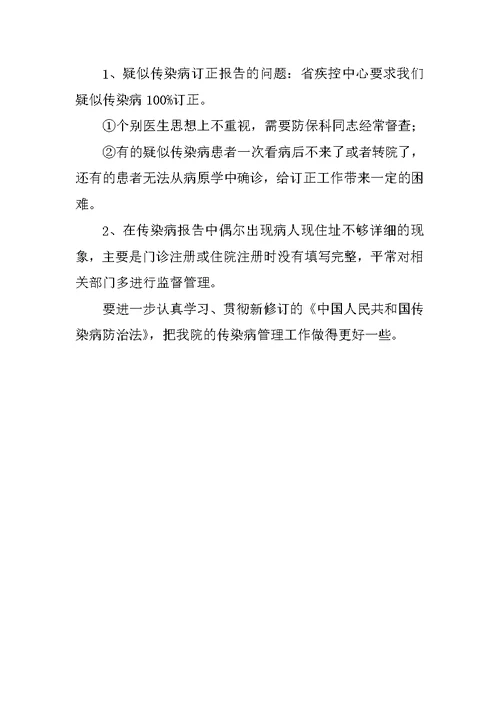 1、疑似传染病订正报告的问题：省疾控中心要求我们疑似传染病 100%订正。

①个别医生思想上不重视，需要防保科同志经常督查；

②有的疑似传染病患者一次看病后不来了或者转院了，还有的患者无法从病原学中确诊，给订正工作带来一定的困难。

2、在传染病报告中偶尔出现病人现住址不够详细的现象，主要是门诊注册或住院注册时没有填写完整，平常对相关部门多进行监督管理。

要进一步认真学习、贯彻新修订的《中国人民共和国传染病防治法》，把我院的传染病管理工作做得更好一些。